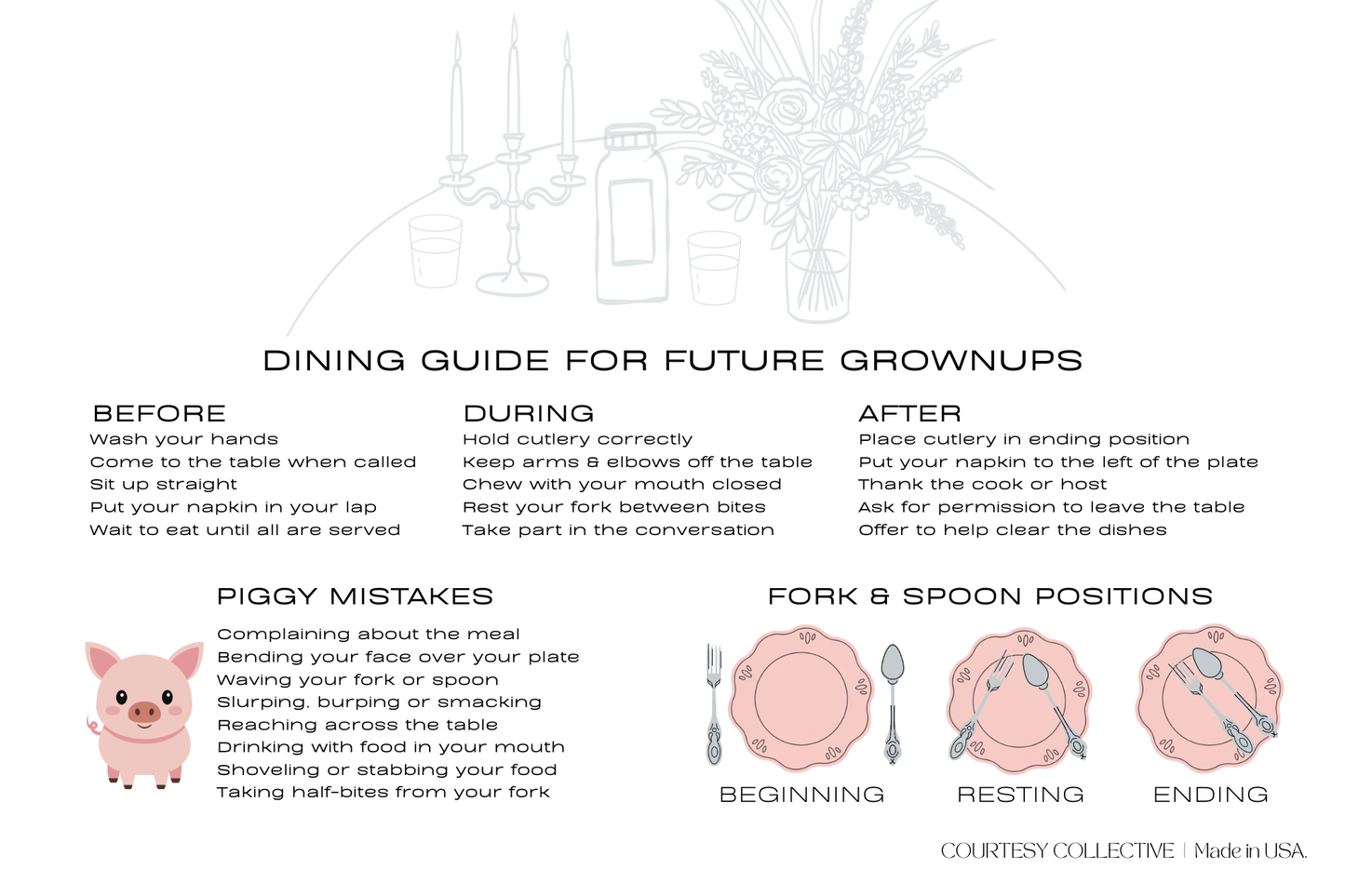 DINING GUIDE FOR FUTURE GROWNUPS

BEFORE
Wash your hands
Come to the table when called
Sit up straight
Put your napkin in your lap
Wait to eat until all are served

DURING
Hold cutlery correctly
Keep arms & elbows off the table
Chew with your mouth closed
Rest your fork between bites
Take part in the conversation

AFTER
Place cutlery in ending position
Put your napkin to the left of the plate
Thank the cook or host
Ask for permission to leave the table
Offer to help clear the dishes

PIGGY MISTAKES
Complaining about the meal
Bending your face over your plate
Waving your fork or spoon
Slurping, burping or smacking
Reaching across the table
Drinking with food in your mouth
Shoveling or stabbing your food
Taking half-bites from your fork

FORK & SPOON POSITIONS
BEGINNING
RESTING
ENDING

COURTESY COLLECTIVE | Made in USA.